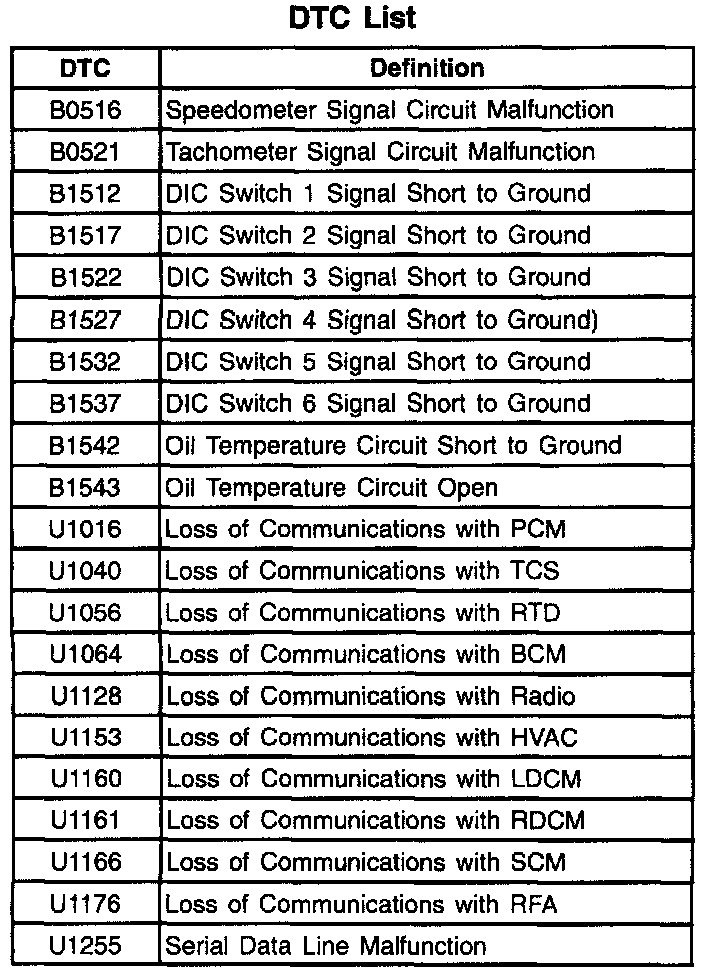 DTC List

| DTC | Definition |
|---|---|
| B0516 | Speedometer Signal Circuit Malfunction |
| B0521 | Tachometer Signal Circuit Malfunction |
| B1512 | DIC Switch 1 Signal Short to Ground |
| B1517 | DIC Switch 2 Signal Short to Ground |
| B1522 | DIC Switch 3 Signal Short to Ground |
| B1527 | DIC Switch 4 Signal Short to Ground) |
| B1532 | DIC Switch 5 Signal Short to Ground |
| B1537 | DIC Switch 6 Signal Short to Ground |
| B1542 | Oil Temperature Circuit Short to Ground |
| B1543 | Oil Temperature Circuit Open |
| U1016 | Loss of Communications with PCM |
| U1040 | Loss of Communications with TCS |
| U1056 | Loss of Communications with RTD |
| U1064 | Loss of Communications with BCM |
| U1128 | Loss of Communications with Radio |
| U1153 | Loss of Communications with HVAC |
| U1160 | Loss of Communications with LDCM |
| U1161 | Loss of Communications with RDCM |
| U1166 | Loss of Communications with SCM |
| U1176 | Loss of Communications with RFA |
| U1255 | Serial Data Line Malfunction |